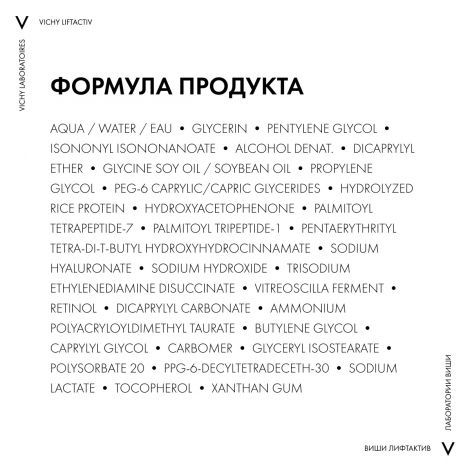 V VICHY LIFTACTIV

VICHY LABORATOIRES

ФОРМУЛА ПРОДУКТА

AQUA / WATER / EAU • GLYCERIN • PENTYLENE GLYCOL • ISONONYL ISONONANOATE • ALCOHOL DENAT. • DICAPRYLYL ETHER • GLYCINE SOY OIL / SOYBEAN OIL • PROPYLENE GLYCOL • PEG-6 CAPRYLIC/CAPRIC GLYCERIDES • HYDROLYZED RICE PROTEIN • HYDROXYACETOPHENONE • PALMITOYL TETRAPEPTIDE-7 • PALMITOYL TRIPEPTIDE-1 • PENTAERYTHRITYL TETRA-DI-T-BUTYL HYDROXYHYDROCINNAMATE • SODIUM HYALURONATE • SODIUM HYDROXIDE • TRISODIUM ETHYLENEDIAMINE DISUCCINATE • VITREOSCILLA FERMENT • RETINOL • DICAPRYLYL CARBONATE • AMMONIUM POLYACRYLOYLDIMETHYL TAURATE • BUTYLENE GLYCOL • CAPRYLYL GLYCOL • CARBOMER • GLYCERYL ISOSTEARATE • POLYSORBATE 20 • PPG-6-DECYLTETRADECETH-30 • SODIUM LACTATE • TOCOPHEROL • XANTHAN GUM

ЛАБОРАТОРИИ ВИШИ

ВИШИ ЛИФТАКТИВ V